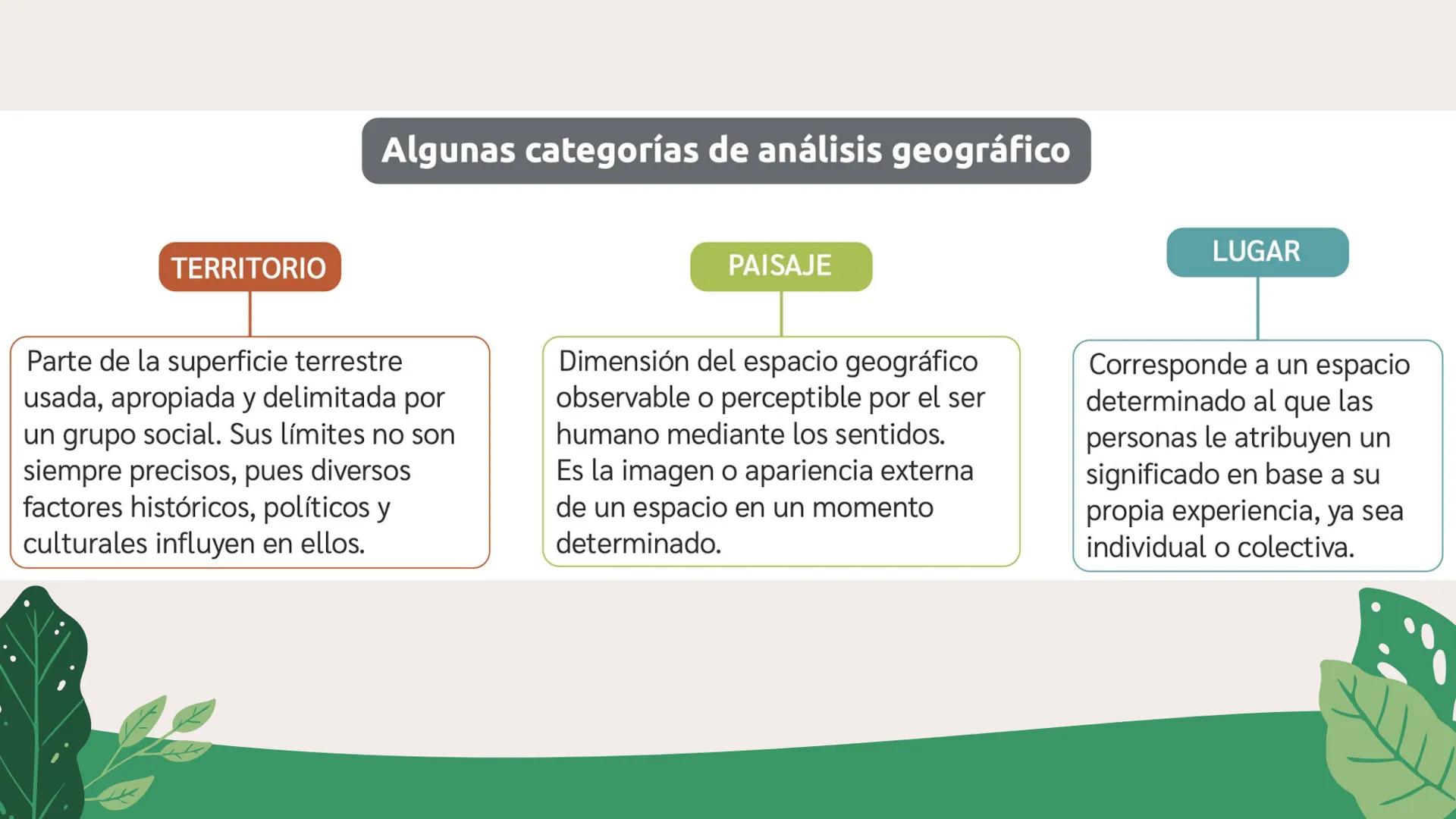 Algunas categorías de análisis geográfico

TERRITORIO

Parte de la superficie terrestre usada, apropiada y delimitada por un grupo social. Sus límites no son siempre precisos, pues diversos factores históricos, políticos y culturales influyen en ellos.

PAISAJE

Dimensión del espacio geográfico observable o perceptible por el ser humano mediante los sentidos.
Es la imagen o apariencia externa de un espacio en un momento determinado.

LUGAR

Corresponde a un espacio determinado al que las personas le atribuyen un significado en base a su propia experiencia, ya sea individual o colectiva.